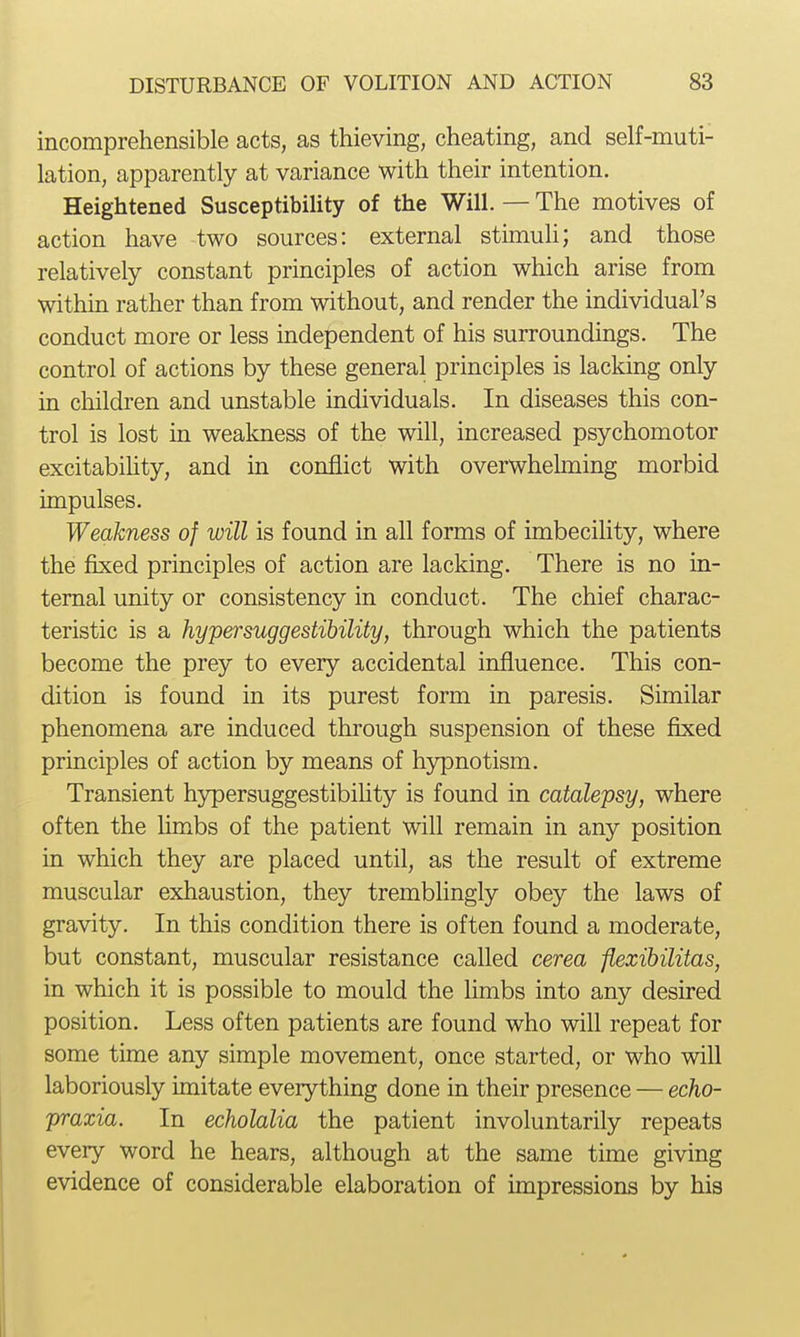 DISTURBANCE OF VOLITION AND ACTION 83

incomprehensible acts, as thieving, cheating, and self-mutilation, apparently at variance with their intention.

Heightened Susceptibility of the Will. — The motives of action have two sources: external stimuli; and those relatively constant principles of action which arise from within rather than from without, and render the individual's conduct more or less independent of his surroundings. The control of actions by these general principles is lacking only in children and unstable individuals. In diseases this control is lost in weakness of the will, increased psychomotor excitability, and in conflict with overwhelming morbid impulses.

Weakness of will is found in all forms of imbecility, where the fixed principles of action are lacking. There is no internal unity or consistency in conduct. The chief characteristic is a hypersuggestibility, through which the patients become the prey to every accidental influence. This condition is found in its purest form in paresis. Similar phenomena are induced through suspension of these fixed principles of action by means of hypnotism.

Transient hypersuggestibility is found in catalepsy, where often the limbs of the patient will remain in any position in which they are placed until, as the result of extreme muscular exhaustion, they tremblingly obey the laws of gravity. In this condition there is often found a moderate, but constant, muscular resistance called cerea flexibilitas, in which it is possible to mould the limbs into any desired position. Less often patients are found who will repeat for some time any simple movement, once started, or who will laboriously imitate everything done in their presence — echopraxia. In echolalia the patient involuntarily repeats every word he hears, although at the same time giving evidence of considerable elaboration of impressions by his